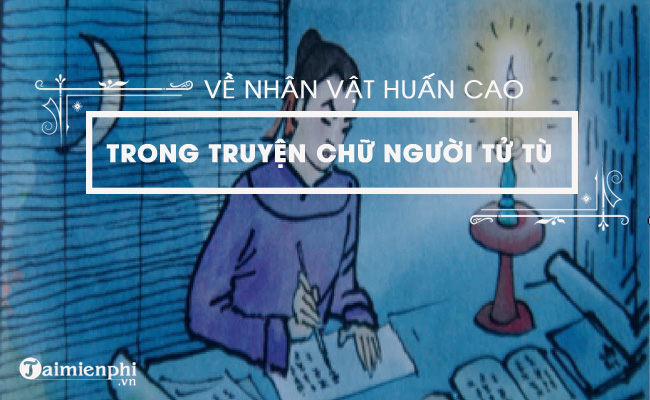 VỀ NHÂN VẬT HUẤN CAO

TRONG TRUYỆN CHỮ NGƯỜI TỬ TÙ

Taimienphi.vn